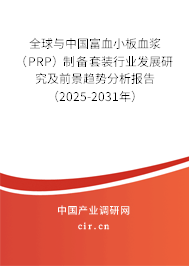 全球与中国富血小板血浆（PRP）制备套装行业发展研究及前景趋势分析报告（2025-2031年）

中国产业调研网

cir.cn